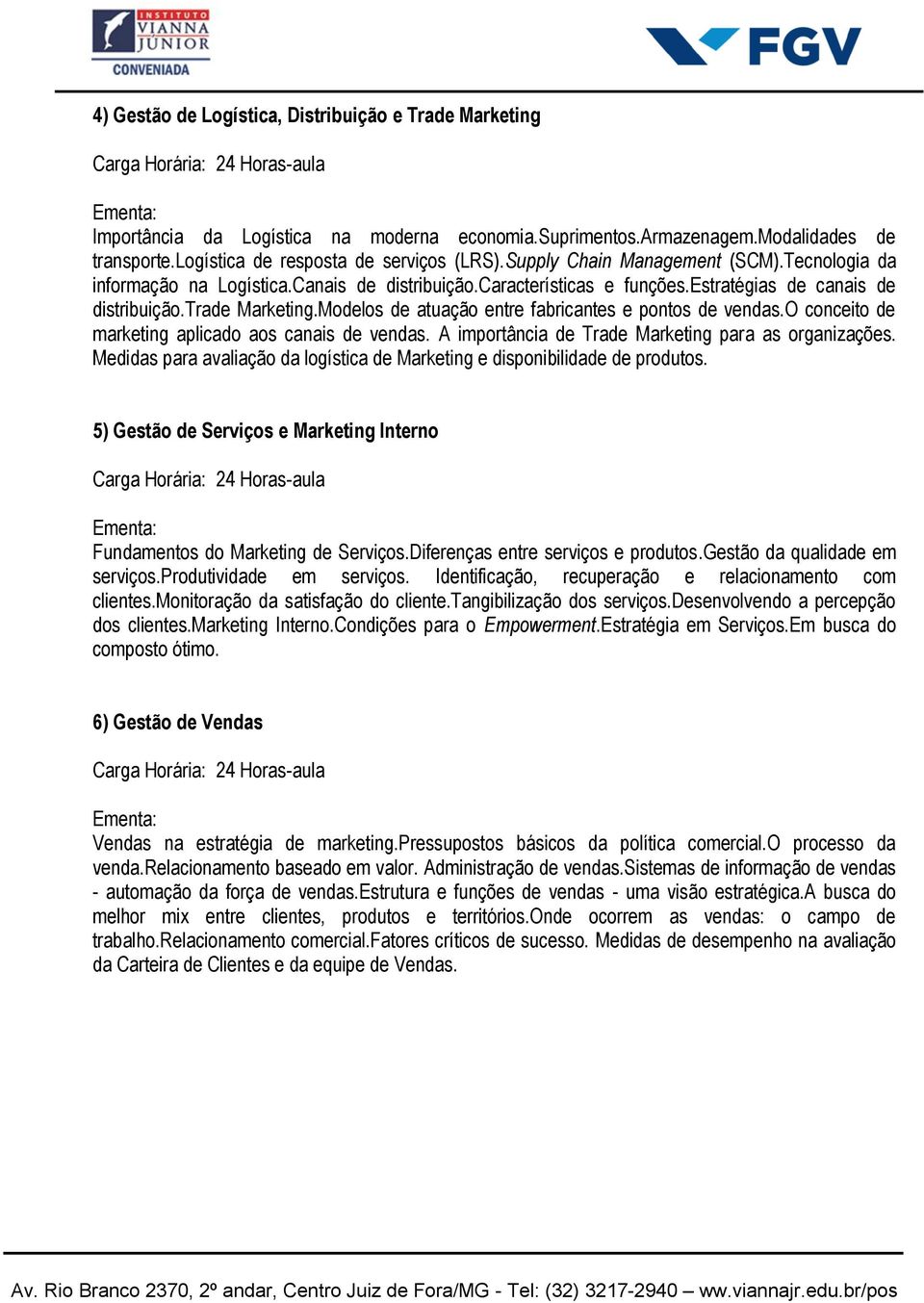 INSTITUTO VIANNA JÚNIOR CONVENIADA

FGV

4) Gestão de Logística, Distribuição e Trade Marketing

Carga Horária: 24 Horas-aula

Ementa:
Importância da Logística na moderna economia.Suprimentos.Armazenagem.Modalidades de transporte.Logística de resposta de serviços (LRS).Supply Chain Management (SCM).Tecnologia da informação na Logística.Canais de distribuição.Características e funções.Estratégias de canais de distribuição.Trade Marketing.Modelos de atuação entre fabricantes e pontos de vendas.O conceito de marketing aplicado aos canais de vendas. A importância de Trade Marketing para as organizações. Medidas para avaliação da logística de Marketing e disponibilidade de produtos.

5) Gestão de Serviços e Marketing Interno

Carga Horária: 24 Horas-aula

Ementa:
Fundamentos do Marketing de Serviços.Diferenças entre serviços e produtos.Gestão da qualidade em serviços.Produtividade em serviços. Identificação, recuperação e relacionamento com clientes.Monitoração da satisfação do cliente.Tangibilização dos serviços.Desenvolvendo a percepção dos clientes.Marketing Interno.Condições para o Empowerment.Estratégia em Serviços.Em busca do composto ótimo.

6) Gestão de Vendas

Carga Horária: 24 Horas-aula

Ementa:
Vendas na estratégia de marketing.Pressupostos básicos da política comercial.O processo da venda.Relacionamento baseado em valor. Administração de vendas.Sistemas de informação de vendas - automação da força de vendas.Estrutura e funções de vendas - uma visão estratégica.A busca do melhor mix entre clientes, produtos e territórios.Onde ocorrem as vendas: o campo de trabalho.Relacionamento comercial.Fatores críticos de sucesso. Medidas de desempenho na avaliação da Carteira de Clientes e da equipe de Vendas.

Av. Rio Branco 2370, 2º andar, Centro Juiz de Fora/MG - Tel: (32) 3217-2940 – ww.viannajr.edu.br/pos